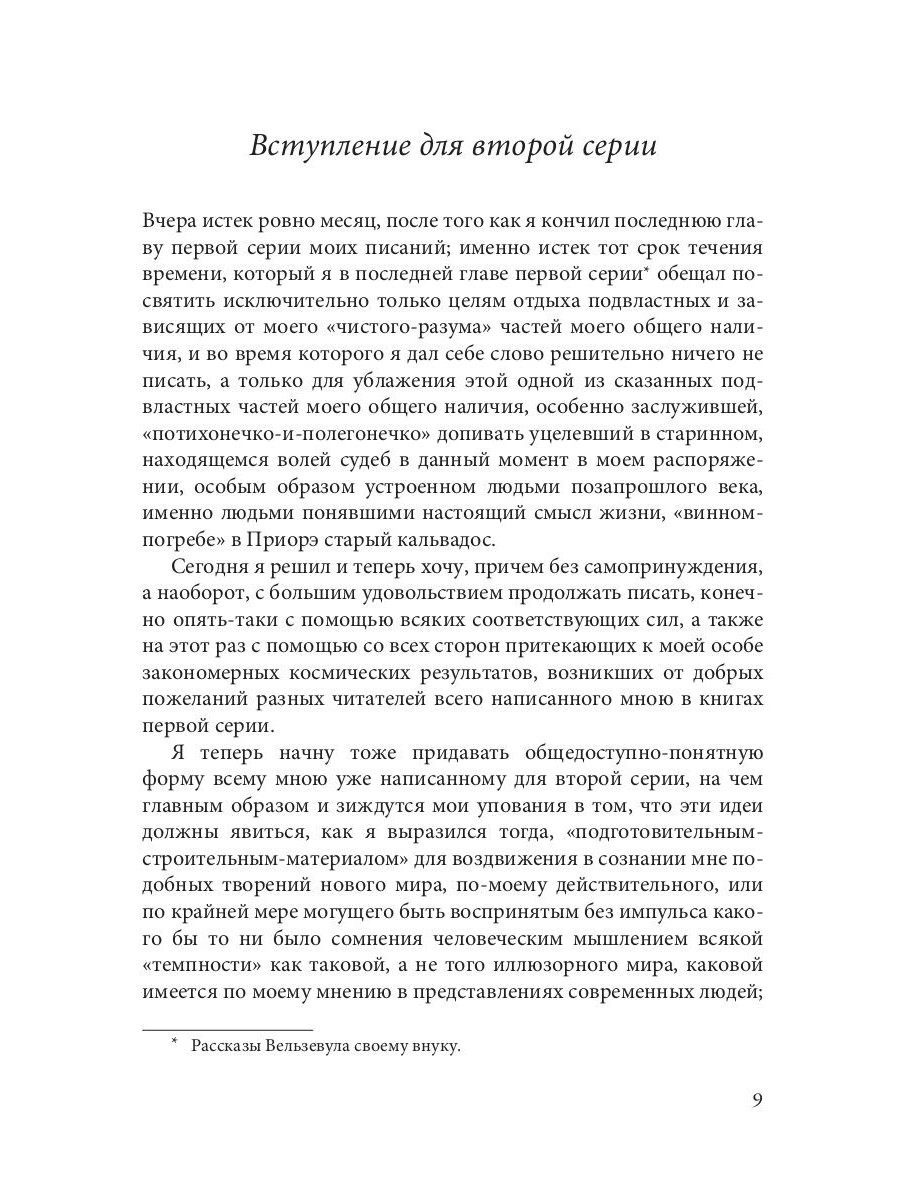 Вступление для второй серии

Вчера истек ровно месяц, после того как я кончил последнюю главу первой серии моих писаний; именно истек тот срок течения времени, который я в последней главе первой серии* обещал посвятить исключительно только целям отдыха подвластных и зависящих от моего «чистого-разума» частей моего общего наличия, и во время которого я дал себе слово решительно ничего не писать, а только для ублажения этой одной из сказанных подвластных частей моего общего наличия, особенно заслужившей, «потихонечко-и-полегонечко» допивать уцелевший в старинном, находящемся волей судеб в данный момент в моем распоряжении, особым образом устроенном людьми позапрошлого века, именно людьми понявшими настоящий смысл жизни, «винном-погребе» в Приорэ старый кальвадос.

Сегодня я решил и теперь хочу, причем без самопринуждения, а наоборот, с большим удовольствием продолжать писать, конечно опять-таки с помощью всяких соответствующих сил, а также на этот раз с помощью со всех сторон притекающих к моей особе закономерных космических результатов, возникших от добрых пожеланий разных читателей всего написанного мною в книгах первой серии.

Я теперь начну тоже придавать общедоступно-понятную форму всему мною уже написанному для второй серии, на чем главным образом и зиждутся мои упования в том, что эти идеи должны явиться, как я выразился тогда, «подготовительным-строительным-материалом» для воздвижения в сознании мне подобных творений нового мира, по-моему действительного, или по крайней мере могущего быть воспринятым без импульса какого бы то ни было сомнения человеческим мышлением всякой «темпности» как таковой, а не того иллюзорного мира, каковой имеется по моему мнению в представлениях современных людей;

* Рассказы Вельзевула своему внуку.

9